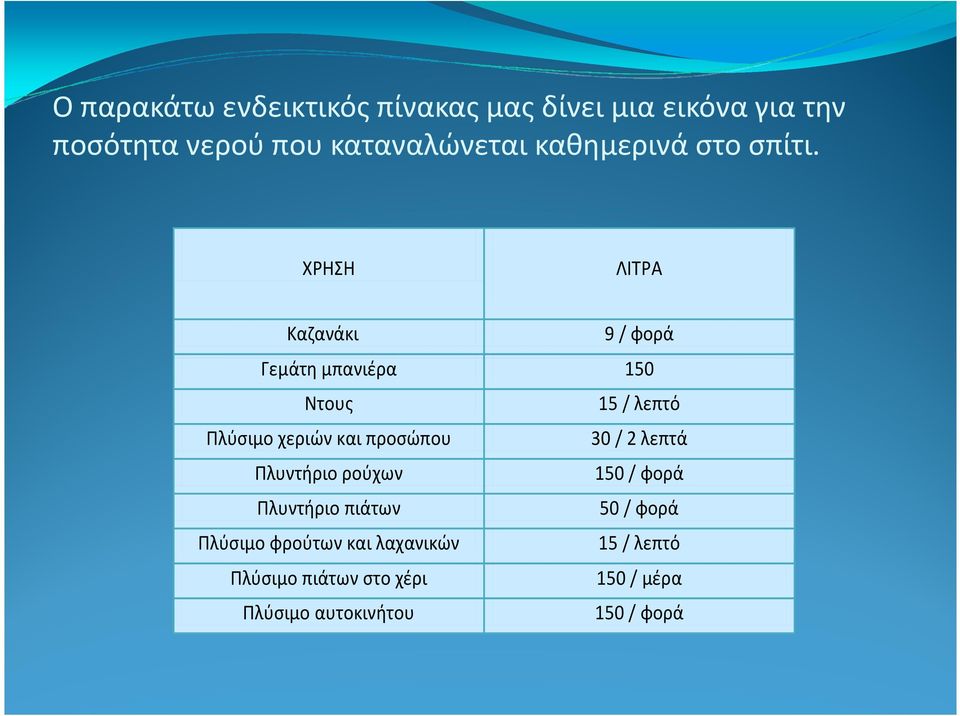 Ο παρακάτω ενδεικτικός πίνακας μας δίνει μια εικόνα για την ποσότητα νερού που καταναλώνεται καθημερινά στο σπίτι.

| ΧΡΗΣΗ | ΛΙΤΡΑ |
|---|---|
| Καζανάκι | 9 / φορά |
| Γεμάτη μπανιέρα | 150 |
| Ντους | 15 / λεπτό |
| Πλύσιμο χεριών και προσώπου | 30 / 2 λεπτά |
| Πλυντήριο ρούχων | 150 / φορά |
| Πλυντήριο πιάτων | 50 / φορά |
| Πλύσιμο φρούτων και λαχανικών | 15 / λεπτό |
| Πλύσιμο πιάτων στο χέρι | 150 / μέρα |
| Πλύσιμο αυτοκινήτου | 150 / φορά |